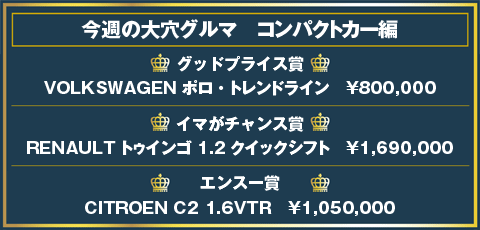 今週の大穴グルマ　コンパクトカー編

グッドプライス賞

VOLKSWAGEN ポロ・トレンドライン　¥800,000

イマがチャンス賞

RENAULT トゥインゴ 1.2 クイックシフト　¥1,690,000

エンスー賞

CITROEN C2 1.6VTR　¥1,050,000